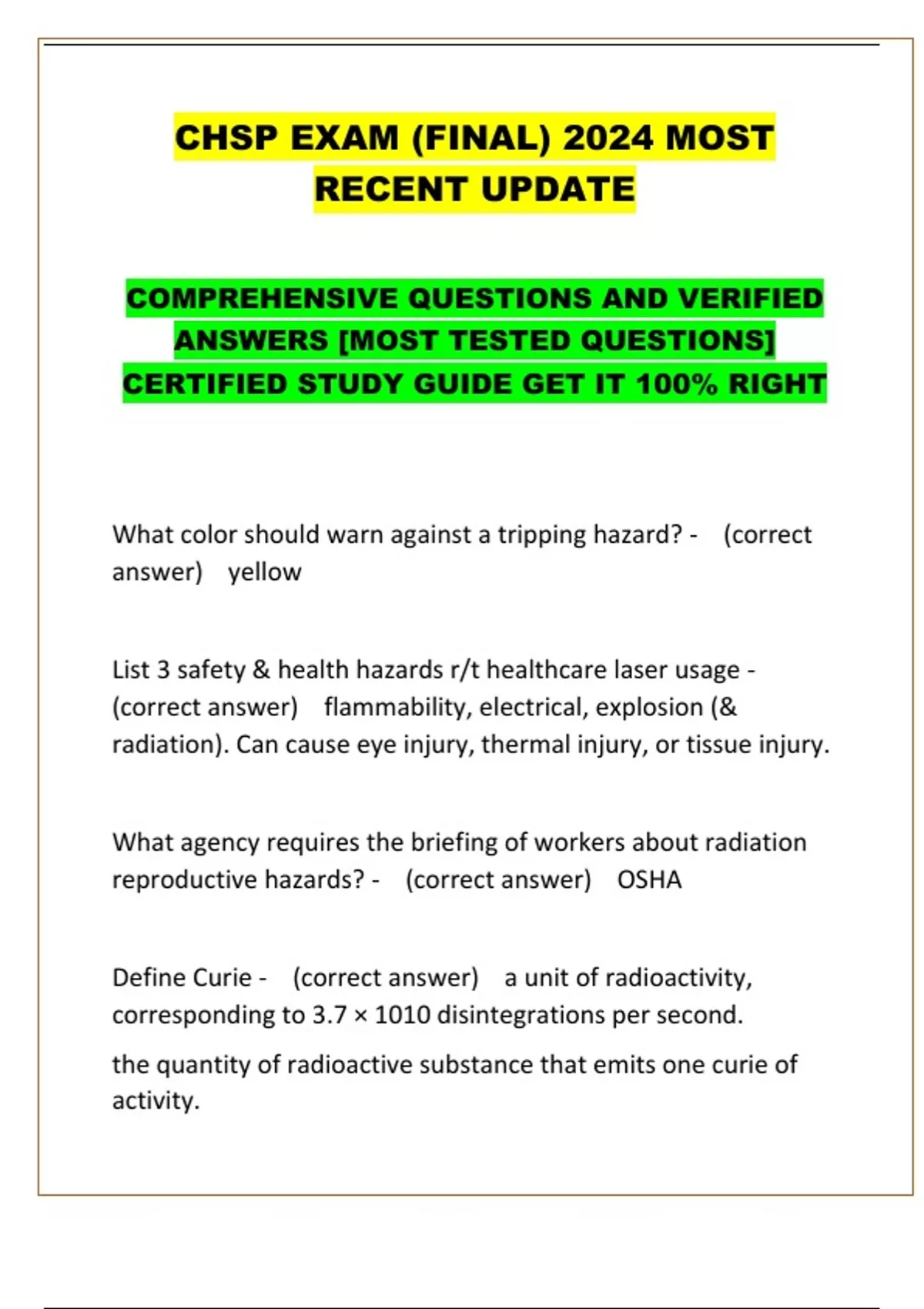 CHSP EXAM (FINAL) 2024 MOST RECENT UPDATE

COMPREHENSIVE QUESTIONS AND VERIFIED ANSWERS [MOST TESTED QUESTIONS] CERTIFIED STUDY GUIDE GET IT 100% RIGHT

What color should warn against a tripping hazard? - (correct answer) yellow

List 3 safety & health hazards r/t healthcare laser usage - (correct answer) flammability, electrical, explosion (& radiation). Can cause eye injury, thermal injury, or tissue injury.

What agency requires the briefing of workers about radiation reproductive hazards? - (correct answer) OSHA

Define Curie - (correct answer) a unit of radioactivity, corresponding to 3.7 × 1010 disintegrations per second.

the quantity of radioactive substance that emits one curie of activity.